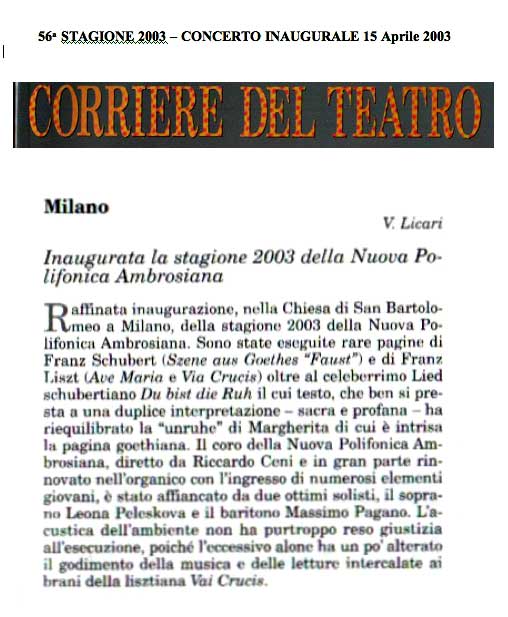 56ª STAGIONE 2003 – CONCERTO INAUGURALE 15 Aprile 2003

CORRIERE DEL TEATRO

Milano

V. Licari

Inaugurata la stagione 2003 della Nuova Polifonica Ambrosiana

Raffinata inaugurazione, nella Chiesa di San Bartolomeo a Milano, della stagione 2003 della Nuova Polifonica Ambrosiana. Sono state eseguite rare pagine di Franz Schubert (Szene aus Goethes "Faust") e di Franz Liszt (Ave Maria e Via Crucis) oltre al celeberrimo Lied schubertiano Du bist die Ruh il cui testo, che ben si presta a una duplice interpretazione – sacra e profana – ha riequilibrato la "unruhe" di Margherita di cui è intrisa la pagina goethiana. Il coro della Nuova Polifonica Ambrosiana, diretto da Riccardo Ceni e in gran parte rinnovato nell'organico con l'ingresso di numerosi elementi giovani, è stato affiancato da due ottimi solisti, il soprano Leona Peleskova e il baritono Massimo Pagano. L'acustica dell'ambiente non ha purtroppo reso giustizia all'esecuzione, poiché l'eccessivo alone ha un po' alterato il godimento della musica e delle letture intercalate ai brani della lisztiana Vai Crucis.